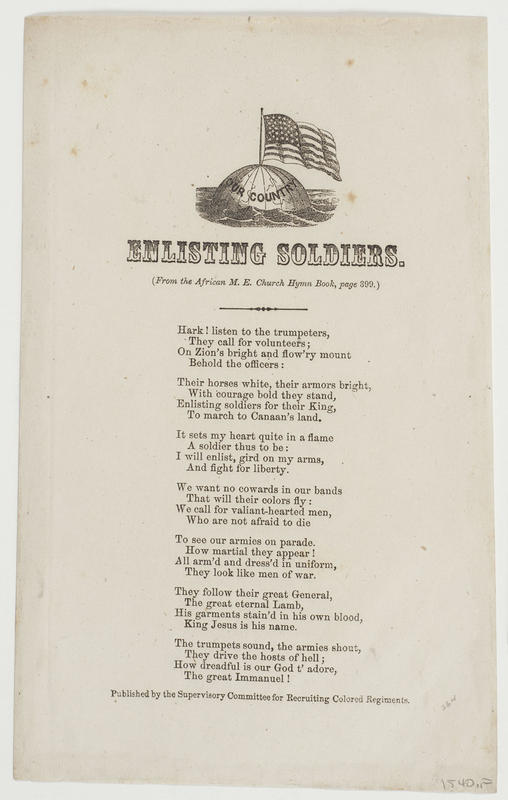 OUR COUNTRY

ENLISTING SOLDIERS.

(From the African M. E. Church Hymn Book, page 399.)

Hark! listen to the trumpeters,
They call for volunteers;
On Zion's bright and flow'ry mount
Behold the officers:

Their horses white, their armors bright,
With courage bold they stand,
Enlisting soldiers for their King,
To march to Canaan's land.

It sets my heart quite in a flame
A soldier thus to be:
I will enlist, gird on my arms,
And fight for liberty.

We want no cowards in our bands
That will their colors fly:
We call for valiant-hearted men,
Who are not afraid to die

To see our armies on parade.
How martial they appear!
All arm'd and dress'd in uniform,
They look like men of war.

They follow their great General,
The great eternal Lamb,
His garments stain'd in his own blood,
King Jesus is his name.

The trumpets sound, the armies shout,
They drive the hosts of hell;
How dreadful is our God t' adore,
The great Immanuel!

Published by the Supervisory Committee for Recruiting Colored Regiments.

1540.F